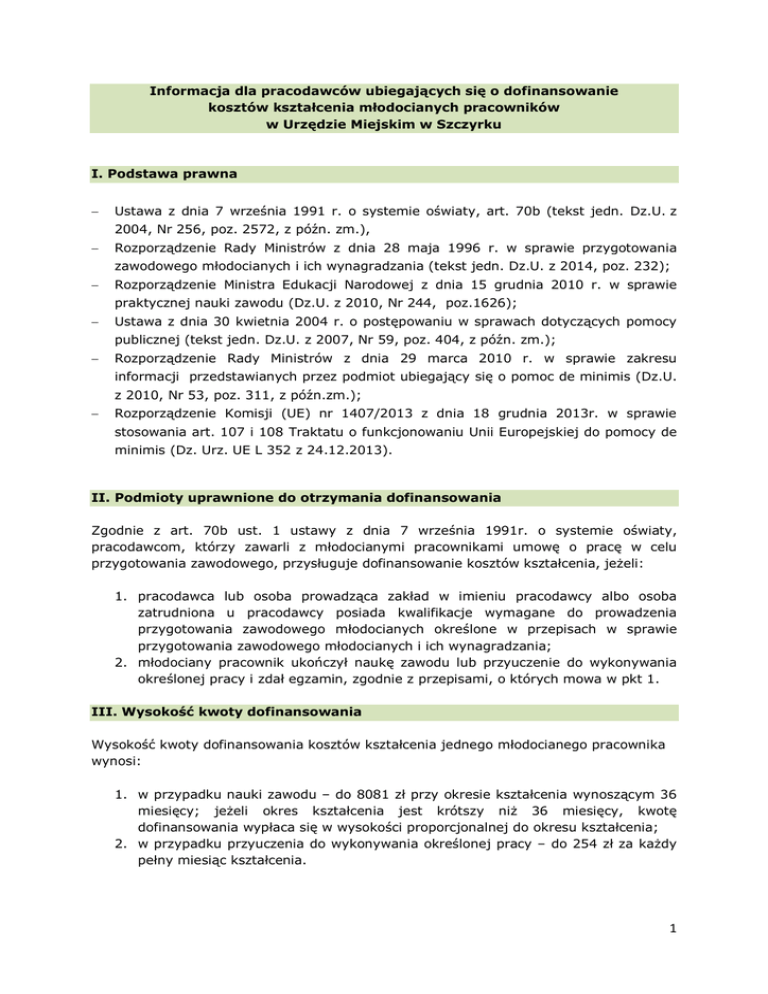 Informacja dla pracodawców ubiegających się o dofinansowanie kosztów kształcenia młodocianych pracowników w Urzędzie Miejskim w Szczyrku

I. Podstawa prawna

– Ustawa z dnia 7 września 1991 r. o systemie oświaty, art. 70b (tekst jedn. Dz.U. z 2004, Nr 256, poz. 2572, z późn. zm.),
– Rozporządzenie Rady Ministrów z dnia 28 maja 1996 r. w sprawie przygotowania zawodowego młodocianych i ich wynagradzania (tekst jedn. Dz.U. z 2014, poz. 232);
– Rozporządzenie Ministra Edukacji Narodowej z dnia 15 grudnia 2010 r. w sprawie praktycznej nauki zawodu (Dz.U. z 2010, Nr 244, poz.1626);
– Ustawa z dnia 30 kwietnia 2004 r. o postępowaniu w sprawach dotyczących pomocy publicznej (tekst jedn. Dz.U. z 2007, Nr 59, poz. 404, z późn. zm.);
– Rozporządzenie Rady Ministrów z dnia 29 marca 2010 r. w sprawie zakresu informacji przedstawianych przez podmiot ubiegający się o pomoc de minimis (Dz.U. z 2010, Nr 53, poz. 311, z późn.zm.);
– Rozporządzenie Komisji (UE) nr 1407/2013 z dnia 18 grudnia 2013r. w sprawie stosowania art. 107 i 108 Traktatu o funkcjonowaniu Unii Europejskiej do pomocy de minimis (Dz. Urz. UE L 352 z 24.12.2013).

II. Podmioty uprawnione do otrzymania dofinansowania

Zgodnie z art. 70b ust. 1 ustawy z dnia 7 września 1991r. o systemie oświaty, pracodawcom, którzy zawarli z młodocianymi pracownikami umowę o pracę w celu przygotowania zawodowego, przysługuje dofinansowanie kosztów kształcenia, jeżeli:

1. pracodawca lub osoba prowadząca zakład w imieniu pracodawcy albo osoba zatrudniona u pracodawcy posiada kwalifikacje wymagane do prowadzenia przygotowania zawodowego młodocianych określone w przepisach w sprawie przygotowania zawodowego młodocianych i ich wynagradzania;
2. młodociany pracownik ukończył naukę zawodu lub przyuczenie do wykonywania określonej pracy i zdał egzamin, zgodnie z przepisami, o których mowa w pkt 1.

III. Wysokość kwoty dofinansowania

Wysokość kwoty dofinansowania kosztów kształcenia jednego młodocianego pracownika wynosi:

1. w przypadku nauki zawodu – do 8081 zł przy okresie kształcenia wynoszącym 36 miesięcy; jeżeli okres kształcenia jest krótszy niż 36 miesięcy, kwotę dofinansowania wypłaca się w wysokości proporcjonalnej do okresu kształcenia;
2. w przypadku przyuczenia do wykonywania określonej pracy – do 254 zł za każdy pełny miesiąc kształcenia.

1